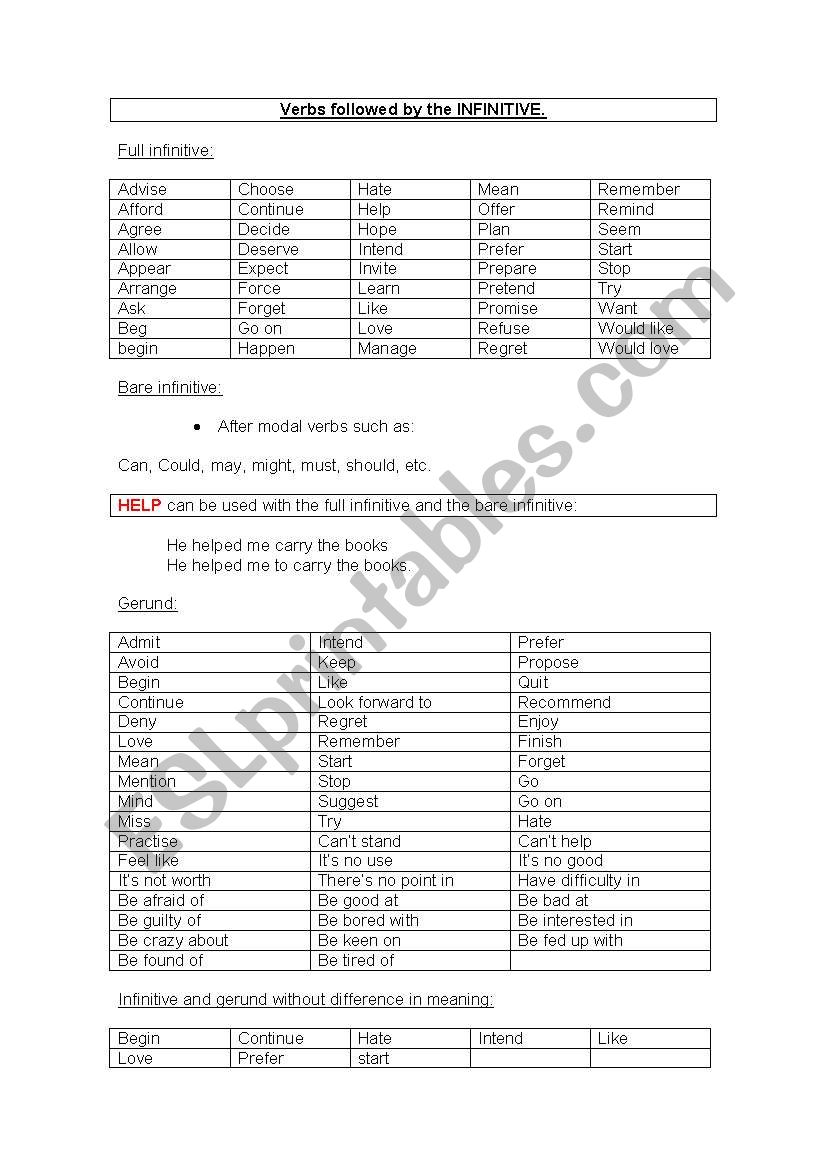 Verbs followed by the INFINITIVE.

Full infinitive:

| Advise | Choose | Hate | Mean | Remember |
|---|---|---|---|---|
| Afford | Continue | Help | Offer | Remind |
| Agree | Decide | Hope | Plan | Seem |
| Allow | Deserve | Intend | Prefer | Start |
| Appear | Expect | Invite | Prepare | Stop |
| Arrange | Force | Learn | Pretend | Try |
| Ask | Forget | Like | Promise | Want |
| Beg | Go on | Love | Refuse | Would like |
| begin | Happen | Manage | Regret | Would love |

Bare infinitive:

• After modal verbs such as:

Can, Could, may, might, must, should, etc.

HELP can be used with the full infinitive and the bare infinitive:

He helped me carry the books
He helped me to carry the books.

Gerund:

| Admit | Intend | Prefer |
|---|---|---|
| Avoid | Keep | Propose |
| Begin | Like | Quit |
| Continue | Look forward to | Recommend |
| Deny | Regret | Enjoy |
| Love | Remember | Finish |
| Mean | Start | Forget |
| Mention | Stop | Go |
| Mind | Suggest | Go on |
| Miss | Try | Hate |
| Practise | Can't stand | Can't help |
| Feel like | It's no use | It's no good |
| It's not worth | There's no point in | Have difficulty in |
| Be afraid of | Be good at | Be bad at |
| Be guilty of | Be bored with | Be interested in |
| Be crazy about | Be keen on | Be fed up with |
| Be found of | Be tired of | |

Infinitive and gerund without difference in meaning:

| Begin | Continue | Hate | Intend | Like |
|---|---|---|---|---|
| Love | Prefer | start | | |

ESLprintables.com